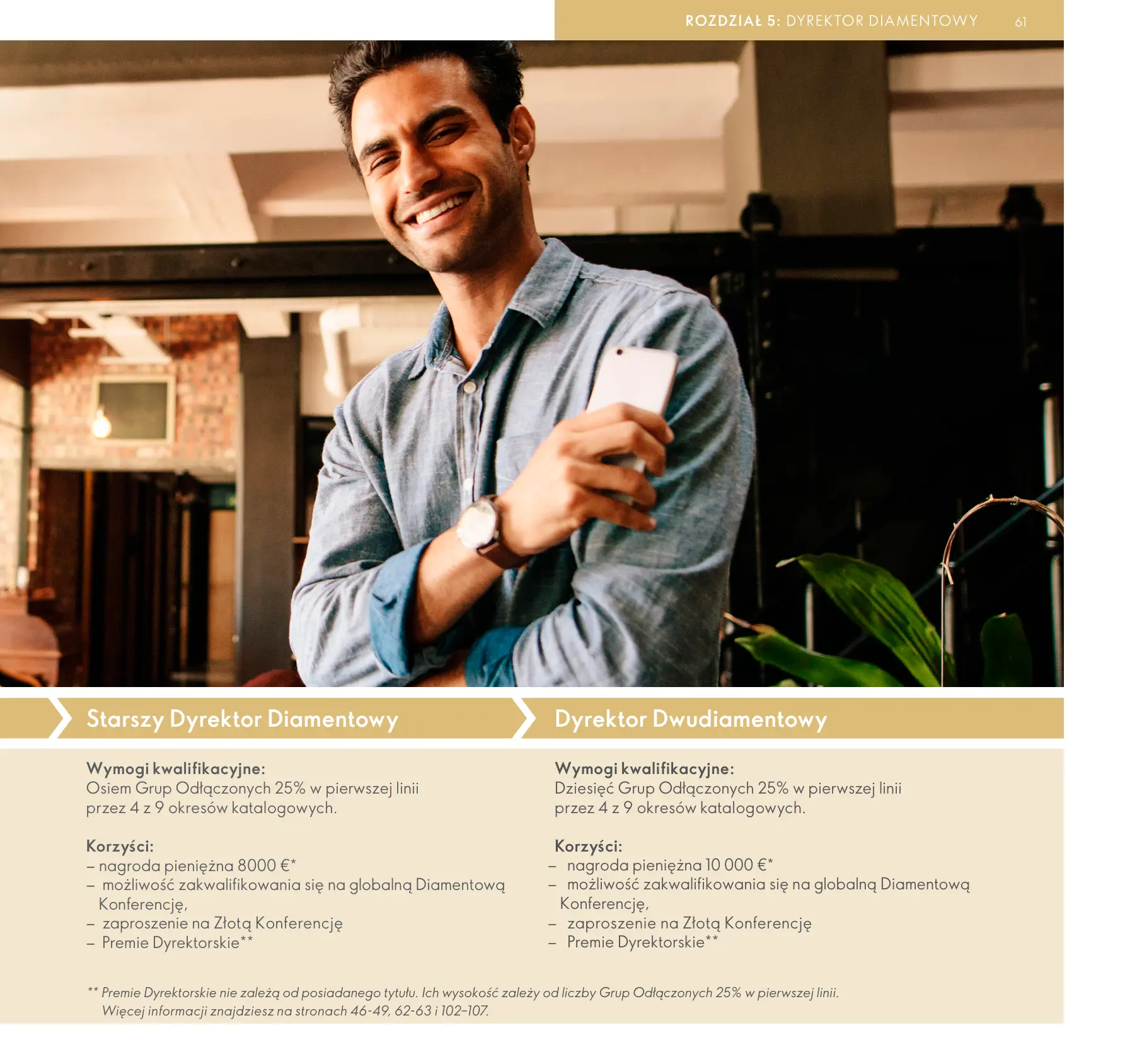 ROZDZIAŁ 5: DYREKTOR DIAMENTOWY 61

Starszy Dyrektor Diamentowy

Wymogi kwalifikacyjne:
Osiem Grup Odłączonych 25% w pierwszej linii przez 4 z 9 okresów katalogowych.

Korzyści:
– nagroda pieniężna 8000 €*
– możliwość zakwalifikowania się na globalną Diamentową Konferencję,
– zaproszenie na Złotą Konferencję
– Premie Dyrektorskie**

Dyrektor Dwudiamentowy

Wymogi kwalifikacyjne:
Dziesięć Grup Odłączonych 25% w pierwszej linii przez 4 z 9 okresów katalogowych.

Korzyści:
– nagroda pieniężna 10 000 €*
– możliwość zakwalifikowania się na globalną Diamentową Konferencję,
– zaproszenie na Złotą Konferencję
– Premie Dyrektorskie**

** Premie Dyrektorskie nie zależą od posiadanego tytułu. Ich wysokość zależy od liczby Grup Odłączonych 25% w pierwszej linii. Więcej informacji znajdziesz na stronach 46-49, 62-63 i 102–107.